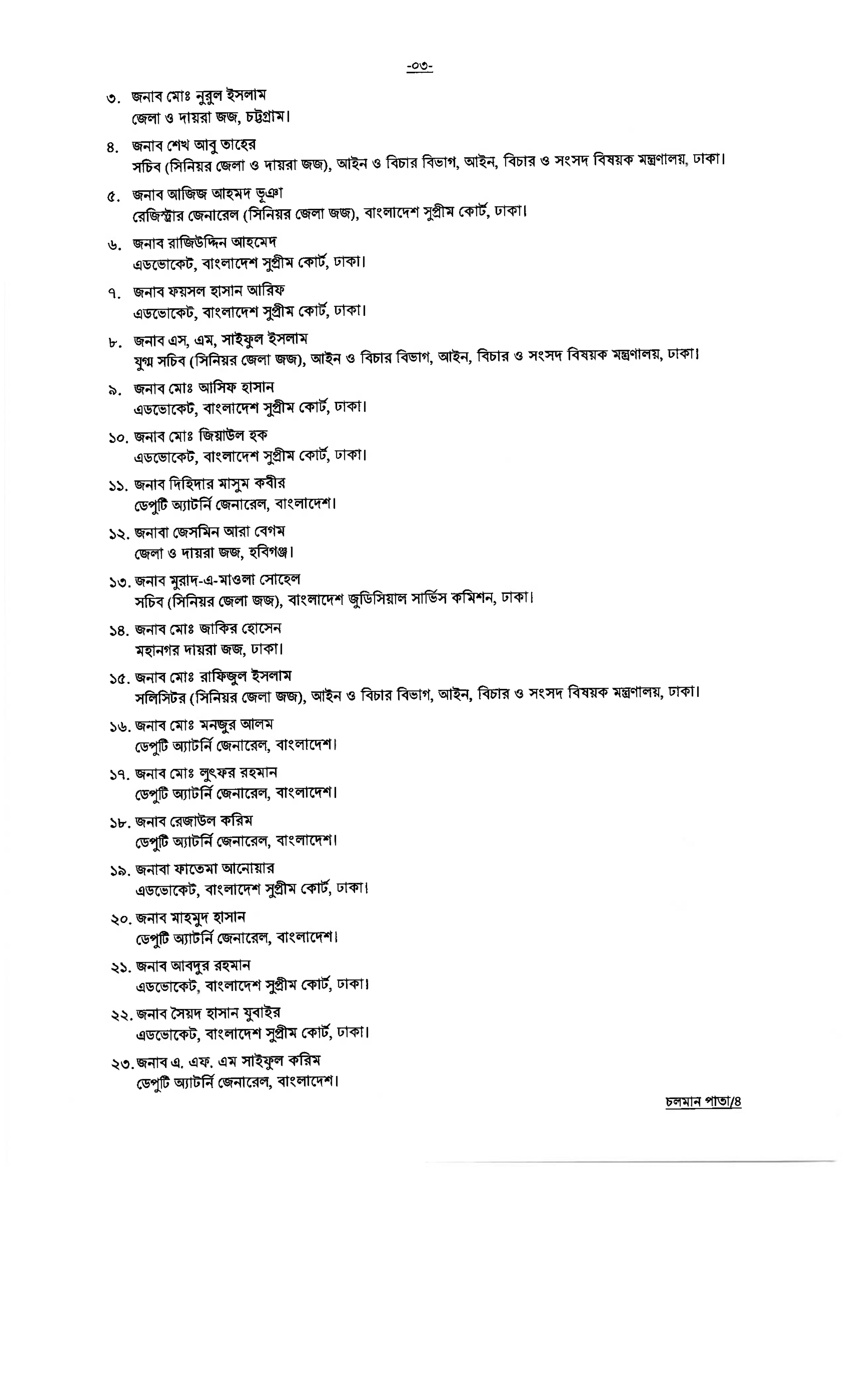 -০৩-

৩. জনাব মোঃ নুরুল ইসলাম
জেলা ও দায়রা জজ, চট্টগ্রাম।

৪. জনাব শেখ আবু তাহের
সচিব (সিনিয়র জেলা ও দায়রা জজ), আইন ও বিচার বিভাগ, আইন, বিচার ও সংসদ বিষয়ক মন্ত্রণালয়, ঢাকা।

৫. জনাব আজিজ আহমদ ভূঞা
রেজিস্ট্রার জেনারেল (সিনিয়র জেলা জজ), বাংলাদেশ সুপ্রীম কোর্ট, ঢাকা।

৬. জনাব রাজিউদ্দিন আহমেদ
এডভোকেট, বাংলাদেশ সুপ্রীম কোর্ট, ঢাকা।

৭. জনাব ফয়সল হাসান আরিফ
এডভোকেট, বাংলাদেশ সুপ্রীম কোর্ট, ঢাকা।

৮. জনাব এস, এম, সাইফুল ইসলাম
যুগ্ম সচিব (সিনিয়র জেলা জজ), আইন ও বিচার বিভাগ, আইন, বিচার ও সংসদ বিষয়ক মন্ত্রণালয়, ঢাকা।

৯. জনাব মোঃ আসিফ হাসান
এডভোকেট, বাংলাদেশ সুপ্রীম কোর্ট, ঢাকা।

১০. জনাব মোঃ জিয়াউল হক
এডভোকেট, বাংলাদেশ সুপ্রীম কোর্ট, ঢাকা।

১১. জনাব দিহিদার মাসুম কবীর
ডেপুটি অ্যাটর্নি জেনারেল, বাংলাদেশ।

১২. জনাবা জেসমিন আরা বেগম
জেলা ও দায়রা জজ, হবিগঞ্জ।

১৩. জনাব মুরাদ-এ-মাওলা সোহেল
সচিব (সিনিয়র জেলা জজ), বাংলাদেশ জুডিসিয়াল সার্ভিস কমিশন, ঢাকা।

১৪. জনাব মোঃ জাকির হোসেন
মহানগর দায়রা জজ, ঢাকা।

১৫. জনাব মোঃ রাফিজুল ইসলাম
সলিসিটর (সিনিয়র জেলা জজ), আইন ও বিচার বিভাগ, আইন, বিচার ও সংসদ বিষয়ক মন্ত্রণালয়, ঢাকা।

১৬. জনাব মোঃ মনজুর আলম
ডেপুটি অ্যাটর্নি জেনারেল, বাংলাদেশ।

১৭. জনাব মোঃ লুৎফর রহমান
ডেপুটি অ্যাটর্নি জেনারেল, বাংলাদেশ।

১৮. জনাব রেজাউল করিম
ডেপুটি অ্যাটর্নি জেনারেল, বাংলাদেশ।

১৯. জনাবা ফাতেমা আনোয়ার
এডভোকেট, বাংলাদেশ সুপ্রীম কোর্ট, ঢাকা।

২০. জনাব মাহমুদ হাসান
ডেপুটি অ্যাটর্নি জেনারেল, বাংলাদেশ।

২১. জনাব আবদুর রহমান
এডভোকেট, বাংলাদেশ সুপ্রীম কোর্ট, ঢাকা।

২২. জনাব সৈয়দ হাসান যুবাইর
এডভোকেট, বাংলাদেশ সুপ্রীম কোর্ট, ঢাকা।

২৩. জনাব এ. এফ. এম সাইফুল করিম
ডেপুটি অ্যাটর্নি জেনারেল, বাংলাদেশ।

চলমান পাতা/৪